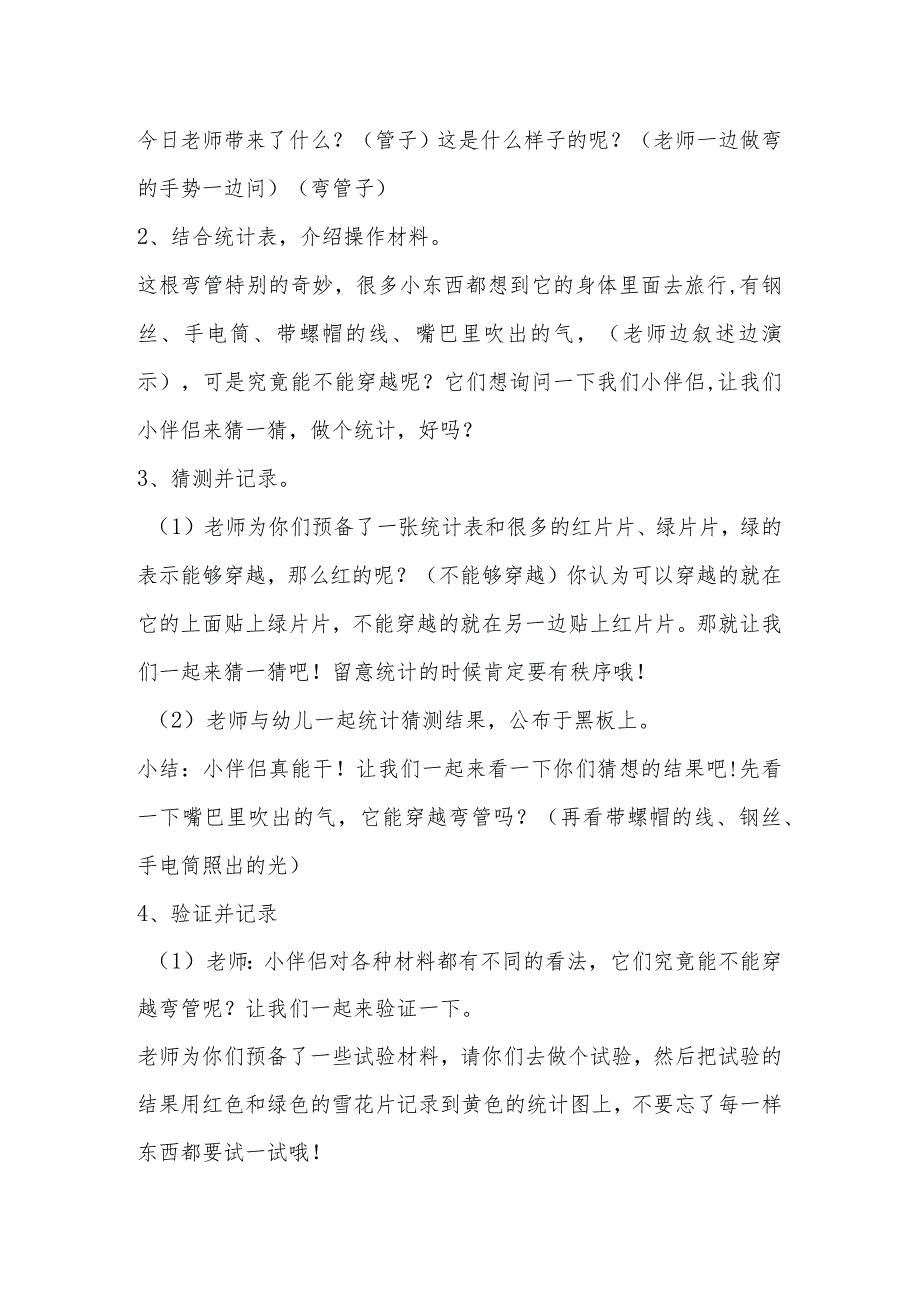 今日老师带来了什么？（管子）这是什么样子的呢？（老师一边做弯的手势一边问）（弯管子）

2、结合统计表，介绍操作材料。

这根弯管特别的奇妙，很多小东西都想到它的身体里面去旅行,有钢丝、手电筒、带螺帽的线、嘴巴里吹出的气，（老师边叙述边演示），可是究竟能不能穿越呢？它们想询问一下我们小伴侣,让我们小伴侣来猜一猜，做个统计，好吗？

3、猜测并记录。

（1）老师为你们预备了一张统计表和很多的红片片、绿片片，绿的表示能够穿越，那么红的呢？（不能够穿越）你认为可以穿越的就在它的上面贴上绿片片，不能穿越的就在另一边贴上红片片。那就让我们一起来猜一猜吧！留意统计的时候肯定要有秩序哦！

（2）老师与幼儿一起统计猜测结果，公布于黑板上。

小结：小伴侣真能干！让我们一起来看一下你们猜想的结果吧!先看一下嘴巴里吹出的气，它能穿越弯管吗？（再看带螺帽的线、钢丝、手电筒照出的光）

4、验证并记录

（1）老师:小伴侣对各种材料都有不同的看法，它们究竟能不能穿越弯管呢？让我们一起来验证一下。

老师为你们预备了一些试验材料，请你们去做个试验，然后把试验的结果用红色和绿色的雪花片记录到黄色的统计图上，不要忘了每一样东西都要试一试哦！